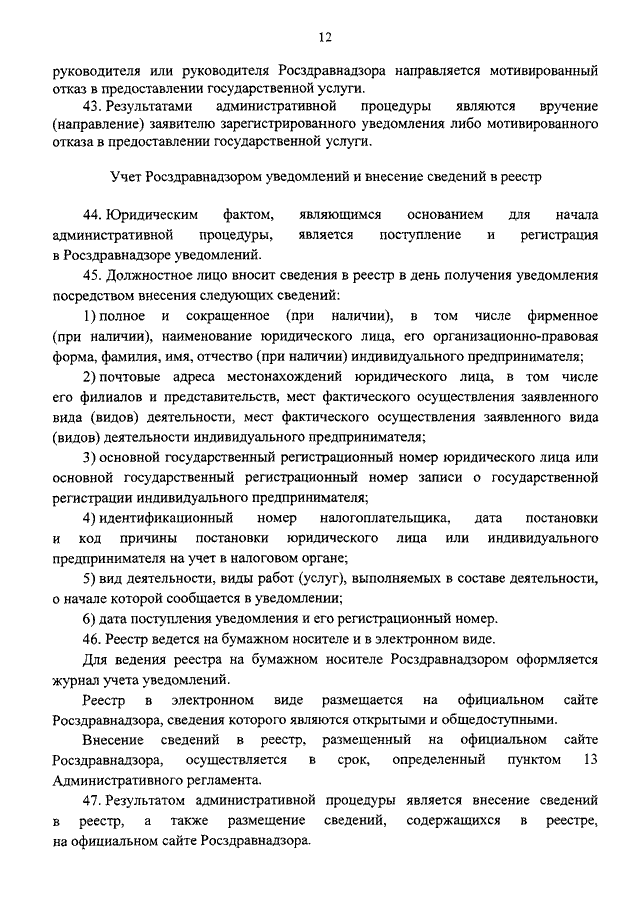 12

руководителя или руководителя Росздравнадзора направляется мотивированный отказ в предоставлении государственной услуги.

43. Результатами административной процедуры являются вручение (направление) заявителю зарегистрированного уведомления либо мотивированного отказа в предоставлении государственной услуги.

Учет Росздравнадзором уведомлений и внесение сведений в реестр

44. Юридическим фактом, являющимся основанием для начала административной процедуры, является поступление и регистрация в Росздравнадзоре уведомлений.

45. Должностное лицо вносит сведения в реестр в день получения уведомления посредством внесения следующих сведений:

1) полное и сокращенное (при наличии), в том числе фирменное (при наличии), наименование юридического лица, его организационно-правовая форма, фамилия, имя, отчество (при наличии) индивидуального предпринимателя;

2) почтовые адреса местонахождений юридического лица, в том числе его филиалов и представительств, мест фактического осуществления заявленного вида (видов) деятельности, мест фактического осуществления заявленного вида (видов) деятельности индивидуального предпринимателя;

3) основной государственный регистрационный номер юридического лица или основной государственный регистрационный номер записи о государственной регистрации индивидуального предпринимателя;

4) идентификационный номер налогоплательщика, дата постановки и код причины постановки юридического лица или индивидуального предпринимателя на учет в налоговом органе;

5) вид деятельности, виды работ (услуг), выполняемых в составе деятельности, о начале которой сообщается в уведомлении;

6) дата поступления уведомления и его регистрационный номер.

46. Реестр ведется на бумажном носителе и в электронном виде.

Для ведения реестра на бумажном носителе Росздравнадзором оформляется журнал учета уведомлений.

Реестр в электронном виде размещается на официальном сайте Росздравнадзора, сведения которого являются открытыми и общедоступными.

Внесение сведений в реестр, размещенный на официальном сайте Росздравнадзора, осуществляется в срок, определенный пунктом 13 Административного регламента.

47. Результатом административной процедуры является внесение сведений в реестр, а также размещение сведений, содержащихся в реестре, на официальном сайте Росздравнадзора.